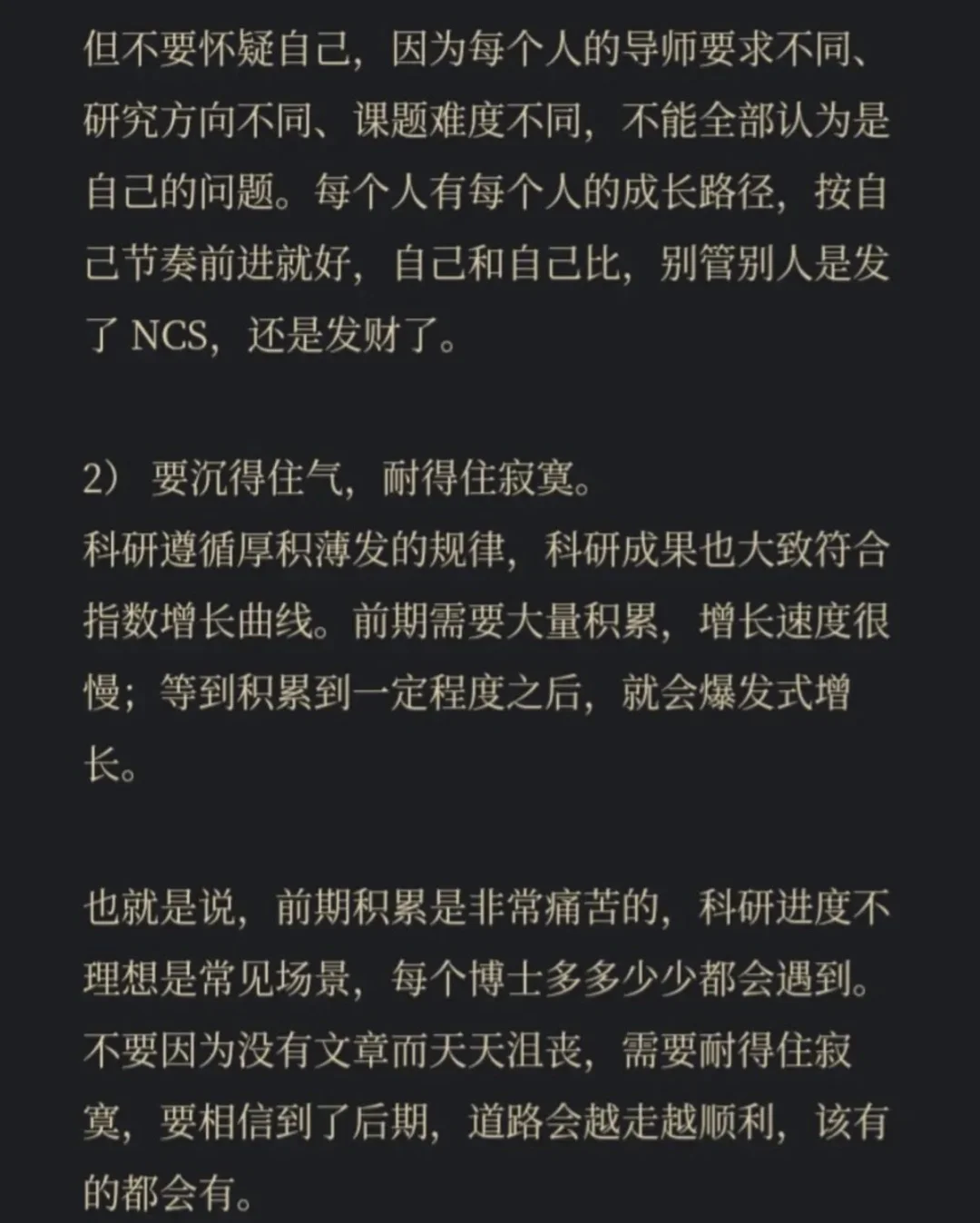 但不要怀疑自己，因为每个人的导师要求不同、研究方向不同、课题难度不同，不能全部认为是自己的问题。每个人有每个人的成长路径，按自己节奏前进就好，自己和自己比，别管别人是发了 NCS，还是发财了。

2） 要沉得住气，耐得住寂寞。
科研遵循厚积薄发的规律，科研成果也大致符合指数增长曲线。前期需要大量积累，增长速度很慢；等到积累到一定程度之后，就会爆发式增长。

也就是说，前期积累是非常痛苦的，科研进度不理想是常见场景，每个博士多多少少都会遇到。不要因为没有文章而天天沮丧，需要耐得住寂寞，要相信到了后期，道路会越走越顺利，该有的都会有。